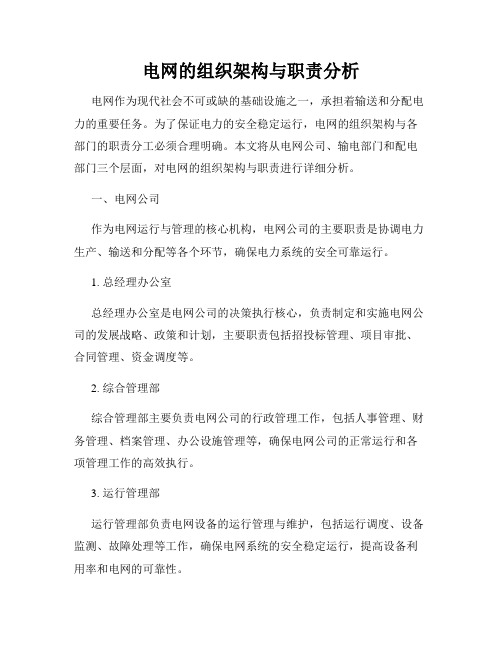 电网的组织架构与职责分析

电网作为现代社会不可或缺的基础设施之一，承担着输送和分配电力的重要任务。为了保证电力的安全稳定运行，电网的组织架构与各部门的职责分工必须合理明确。本文将从电网公司、输电部门和配电部门三个层面，对电网的组织架构与职责进行详细分析。

一、电网公司

作为电网运行与管理的核心机构，电网公司的主要职责是协调电力生产、输送和分配等各个环节，确保电力系统的安全可靠运行。

1. 总经理办公室

总经理办公室是电网公司的决策执行核心，负责制定和实施电网公司的发展战略、政策和计划，主要职责包括招投标管理、项目审批、合同管理、资金调度等。

2. 综合管理部

综合管理部主要负责电网公司的行政管理工作，包括人事管理、财务管理、档案管理、办公设施管理等，确保电网公司的正常运行和各项管理工作的高效执行。

3. 运行管理部

运行管理部负责电网设备的运行管理与维护，包括运行调度、设备监测、故障处理等工作，确保电网系统的安全稳定运行，提高设备利用率和电网的可靠性。